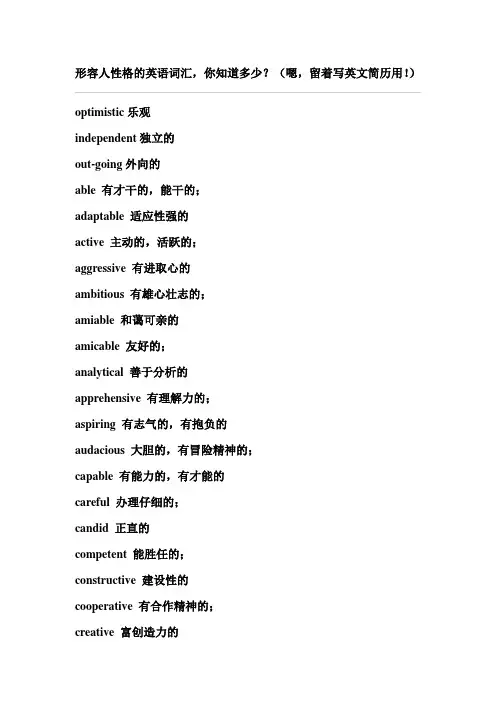 形容人性格的英语词汇，你知道多少？（嗯，留着写英文简历用！）

optimistic 乐观

independent 独立的

out-going 外向的

able 有才干的，能干的；

adaptable 适应性强的

active 主动的，活跃的；

aggressive 有进取心的

ambitious 有雄心壮志的；

amiable 和蔼可亲的

amicable 友好的；

analytical 善于分析的

apprehensive 有理解力的；

aspiring 有志气的，有抱负的

audacious 大胆的，有冒险精神的；

capable 有能力的，有才能的

careful 办理仔细的；

candid 正直的

competent 能胜任的；

constructive 建设性的

cooperative 有合作精神的；

creative 富创造力的